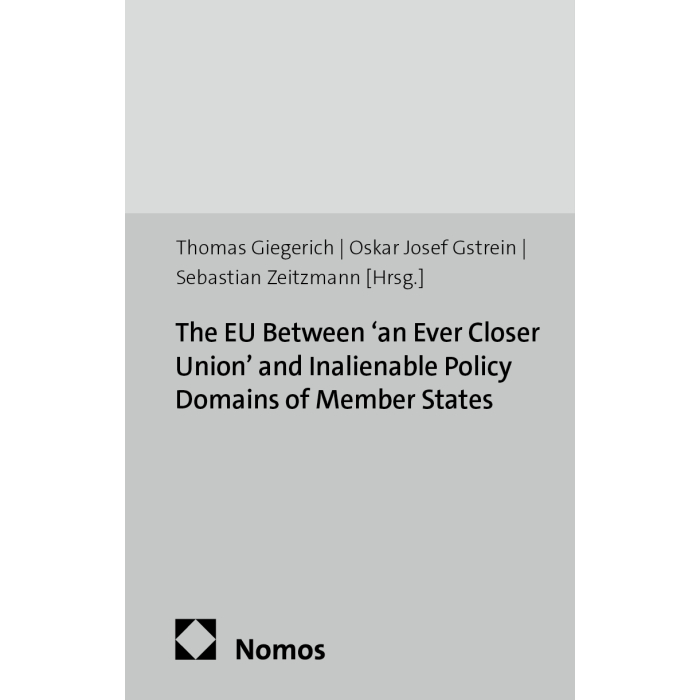 Thomas Giegerich | Oskar Josef Gstrein | Sebastian Zeitzmann [Hrsg.]

The EU Between 'an Ever Closer Union' and Inalienable Policy Domains of Member States

Nomos